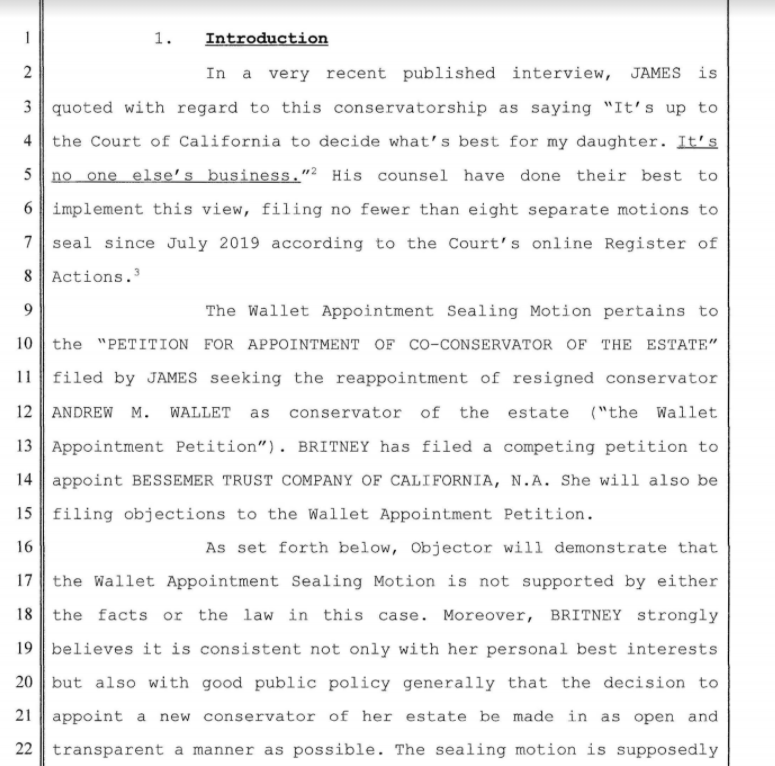 1 1. Introduction

2 In a very recent published interview, JAMES is 3 quoted with regard to this conservatorship as saying "It's up to 4 the Court of California to decide what's best for my daughter. It's 5 no one else's business."$^2$ His counsel have done their best to 6 implement this view, filing no fewer than eight separate motions to 7 seal since July 2019 according to the Court's online Register of 8 Actions.$^3$

9 The Wallet Appointment Sealing Motion pertains to 10 the "PETITION FOR APPOINTMENT OF CO-CONSERVATOR OF THE ESTATE" 11 filed by JAMES seeking the reappointment of resigned conservator 12 ANDREW M. WALLET as conservator of the estate ("the Wallet 13 Appointment Petition"). BRITNEY has filed a competing petition to 14 appoint BESSEMER TRUST COMPANY OF CALIFORNIA, N.A. She will also be 15 filing objections to the Wallet Appointment Petition.

16 As set forth below, Objector will demonstrate that 17 the Wallet Appointment Sealing Motion is not supported by either 18 the facts or the law in this case. Moreover, BRITNEY strongly 19 believes it is consistent not only with her personal best interests 20 but also with good public policy generally that the decision to 21 appoint a new conservator of her estate be made in as open and 22 transparent a manner as possible. The sealing motion is supposedly